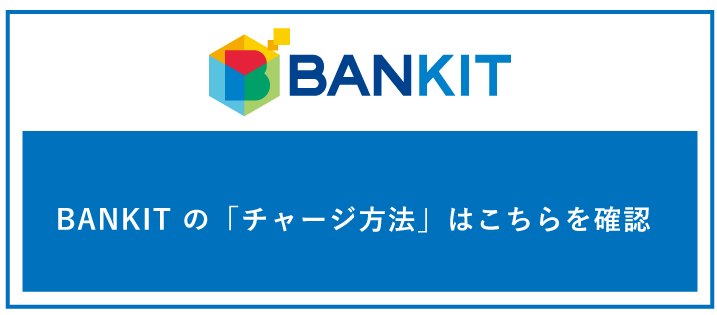 BANKIT

BANKIT の「チャージ方法」はこちらを確認